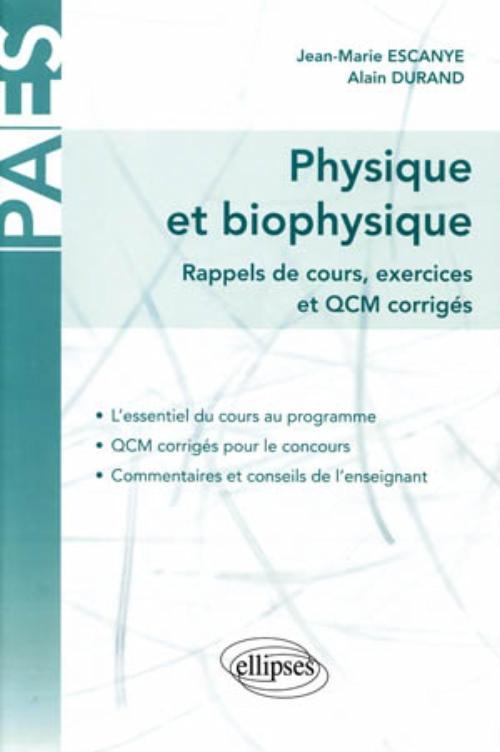 PAES

Jean-Marie ESCANYE
Alain DURAND

Physique et biophysique

Rappels de cours, exercices et QCM corrigés

• L'essentiel du cours au programme
• QCM corrigés pour le concours
• Commentaires et conseils de l'enseignant

ellipses